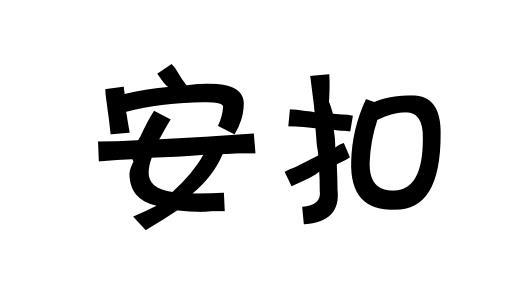 安扣